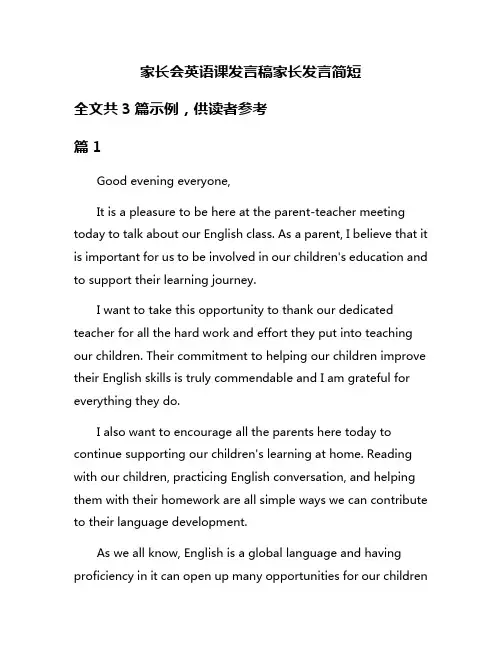 家长会英语课发言稿家长发言简短

全文共 3 篇示例，供读者参考

篇 1

Good evening everyone,

It is a pleasure to be here at the parent-teacher meeting today to talk about our English class. As a parent, I believe that it is important for us to be involved in our children's education and to support their learning journey.

I want to take this opportunity to thank our dedicated teacher for all the hard work and effort they put into teaching our children. Their commitment to helping our children improve their English skills is truly commendable and I am grateful for everything they do.

I also want to encourage all the parents here today to continue supporting our children's learning at home. Reading with our children, practicing English conversation, and helping them with their homework are all simple ways we can contribute to their language development.

As we all know, English is a global language and having proficiency in it can open up many opportunities for our children